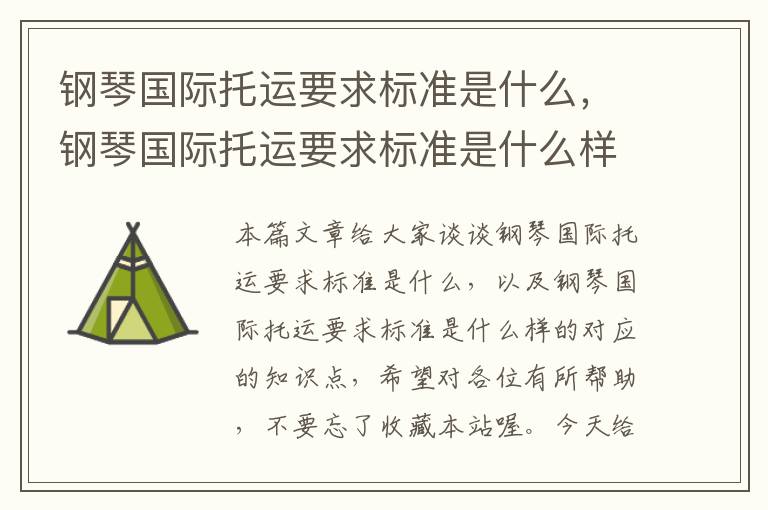 钢琴国际托运要求标准是什么，钢琴国际托运要求标准是什么样

本篇文章给大家谈谈钢琴国际托运要求标准是什么，以及钢琴国际托运要求标准是什么样的对应的知识点，希望对各位有所帮助，不要忘了收藏本站喔。今天给